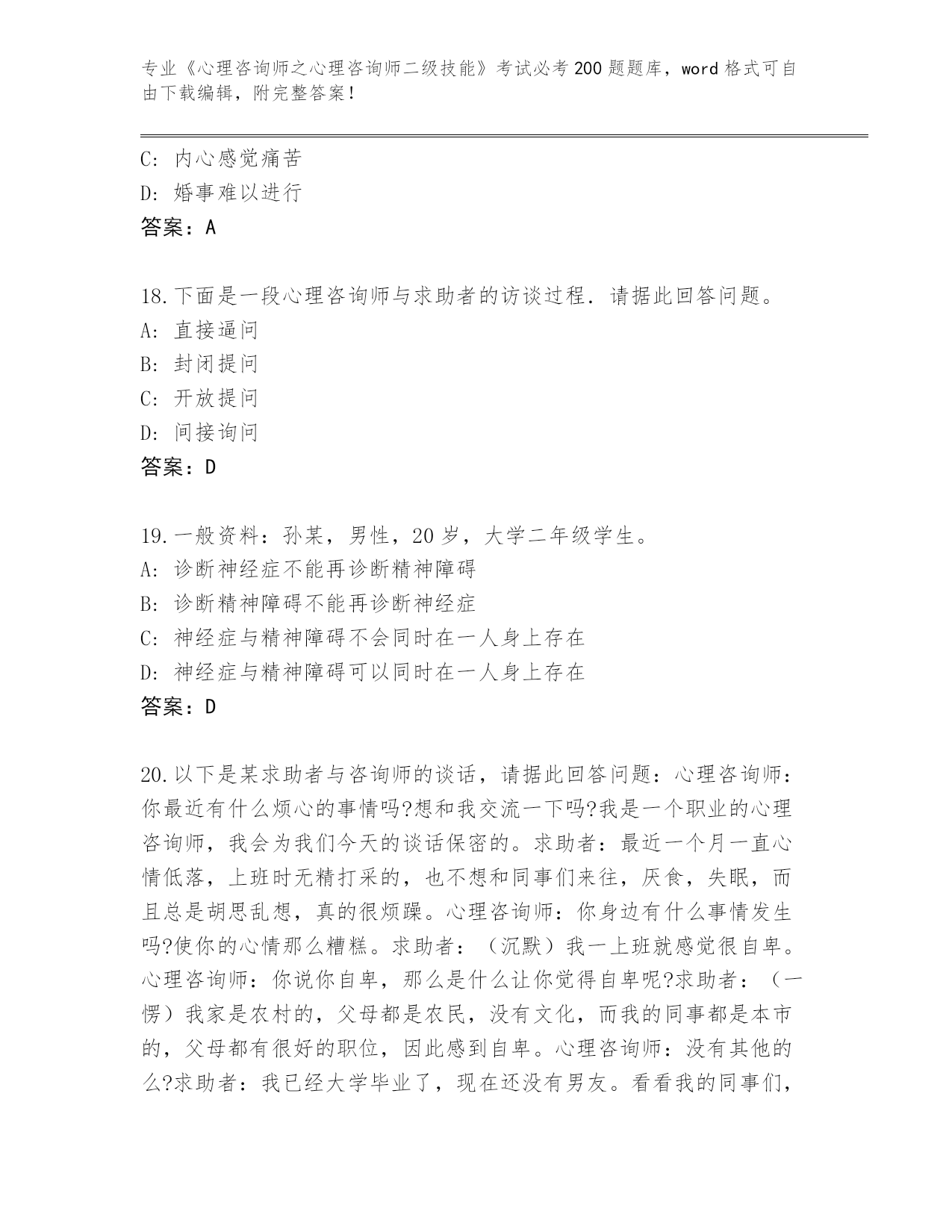 专业《心理咨询师之心理咨询师二级技能》考试必考200题题库，word格式可自由下载编辑，附完整答案！

C: 内心感觉痛苦
D: 婚事难以进行
答案：A

18.下面是一段心理咨询师与求助者的访谈过程．请据此回答问题。
A: 直接逼问
B: 封闭提问
C: 开放提问
D: 间接询问
答案：D

19.一般资料：孙某，男性，20岁，大学二年级学生。
A: 诊断神经症不能再诊断精神障碍
B: 诊断精神障碍不能再诊断神经症
C: 神经症与精神障碍不会同时在一人身上存在
D: 神经症与精神障碍可以同时在一人身上存在
答案：D

20.以下是某求助者与咨询师的谈话，请据此回答问题：心理咨询师：你最近有什么烦心的事情吗?想和我交流一下吗?我是一个职业的心理咨询师，我会为我们今天的谈话保密的。求助者：最近一个月一直心情低落，上班时无精打采的，也不想和同事们来往，厌食，失眠，而且总是胡思乱想，真的很烦躁。心理咨询师：你身边有什么事情发生吗?使你的心情那么糟糕。求助者：（沉默）我一上班就感觉很自卑。心理咨询师：你说你自卑，那么是什么让你觉得自卑呢?求助者：（一愣）我家是农村的，父母都是农民，没有文化，而我的同事都是本市的，父母都有很好的职位，因此感到自卑。心理咨询师：没有其他的么?求助者：我已经大学毕业了，现在还没有男友。看看我的同事们，